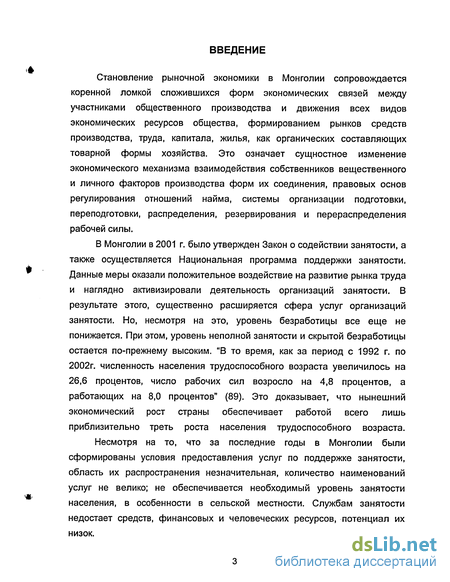 ВВЕДЕНИЕ

Становление рыночной экономики в Монголии сопровождается коренной ломкой сложившихся форм экономических связей между участниками общественного производства и движения всех видов экономических ресурсов общества, формированием рынков средств производства, труда, капитала, жилья, как органических составляющих товарной формы хозяйства. Это означает сущностное изменение экономического механизма взаимодействия собственников вещественного и личного факторов производства форм их соединения, правовых основ регулирования отношений найма, системы организации подготовки, переподготовки, распределения, резервирования и перераспределения рабочей силы.

В Монголии в 2001 г. было утвержден Закон о содействии занятости, а также осуществляется Национальная программа поддержки занятости. Данные меры оказали положительное воздействие на развитие рынка труда и наглядно активизировали деятельность организаций занятости. В результате этого, существенно расширяется сфера услуг организаций занятости. Но, несмотря на это, уровень безработицы все еще не понижается. При этом, уровень неполной занятости и скрытой безработицы остается по-прежнему высоким. "В то время, как за период с 1992 г. по 2002г. численность населения трудоспособного возраста увеличилось на 26,6 процентов, число рабочих сил возросло на 4,8 процентов, а работающих на 8,0 процентов" (89). Это доказывает, что нынешний экономический рост страны обеспечивает работой всего лишь приблизительно треть роста населения трудоспособного возраста.

Несмотря на то, что за последние годы в Монголии были сформированы условия предоставления услуг по поддержке занятости, область их распространения незначительная, количество наименований услуг не велико; не обеспечивается необходимый уровень занятости населения, в особенности в сельской местности. Службам занятости недостает средств, финансовых и человеческих ресурсов, потенциал их низок.

3

dsLib.net
библиотека диссертаций